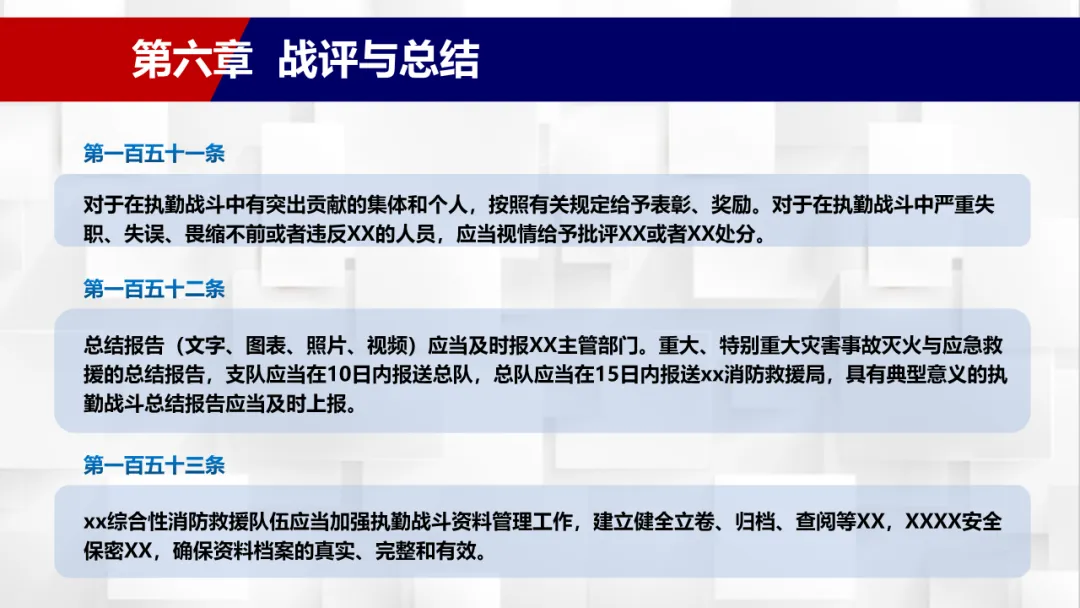 第六章 战评与总结

第一百五十一条

对于在执勤战斗中有突出贡献的集体和个人，按照有关规定给予表彰、奖励。对于在执勤战斗中严重失职、失误、畏缩不前或者违反XX的人员，应当视情给予批评XX或者XX处分。

第一百五十二条

总结报告（文字、图表、照片、视频）应当及时报XX主管部门。重大、特别重大灾害事故灭火与应急救援的总结报告，支队应当在10日内报送总队，总队应当在15日内报送xx消防救援局，具有典型意义的执勤战斗总结报告应当及时上报。

第一百五十三条

xx综合性消防救援队伍应当加强执勤战斗资料管理工作，建立健全立卷、归档、查阅等XX，XXXX安全保密XX，确保资料档案的真实、完整和有效。